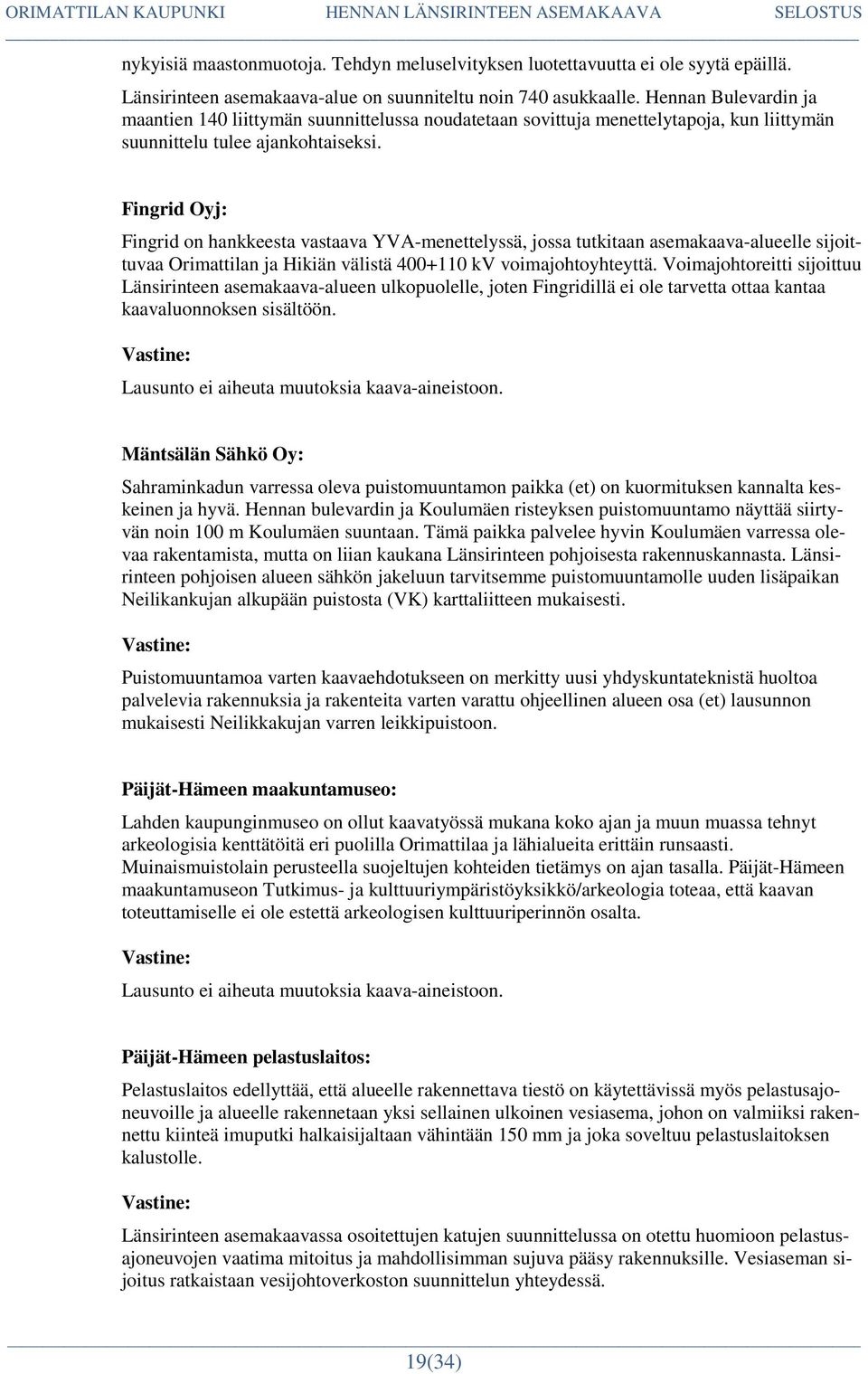 ORIMATTILAN KAUPUNKI HENNAN LÄNSIRINTEEN ASEMAKAAVA SELOSTUS

nykyisiä maastonmuotoja. Tehdyn meluselvityksen luotettavuutta ei ole syytä epäillä.

Länsirinteen asemakaava-alue on suunniteltu noin 740 asukkaalle. Hennan Bulevardin ja maantien 140 liittymän suunnittelussa noudatetaan sovittuja menettelytapoja, kun liittymän suunnittelu tulee ajankohtaiseksi.

Fingrid Oyj:

Fingrid on hankkeesta vastaava YVA-menettelyssä, jossa tutkitaan asemakaava-alueelle sijoittuvaa Orimattilan ja Hikiän välistä 400+110 kV voimajohtoyhteyttä. Voimajohtoreitti sijoittuu Länsirinteen asemakaava-alueen ulkopuolelle, joten Fingridillä ei ole tarvetta ottaa kantaa kaavaluonnoksen sisältöön.

Vastine:

Lausunto ei aiheuta muutoksia kaava-aineistoon.

Mäntsälän Sähkö Oy:

Sahraminkadun varressa oleva puistomuuntamon paikka (et) on kuormituksen kannalta keskeinen ja hyvä. Hennan bulevardin ja Koulumäen risteyksen puistomuuntamo näyttää siirtyvän noin 100 m Koulumäen suuntaan. Tämä paikka palvelee hyvin Koulumäen varressa olevaa rakentamista, mutta on liian kaukana Länsirinteen pohjoisesta rakennuskannasta. Länsirinteen pohjoisen alueen sähkön jakeluun tarvitsemme puistomuuntamolle uuden lisäpaikan Neilikankujan alkupään puistosta (VK) karttaliitteen mukaisesti.

Vastine:

Puistomuuntamoa varten kaavaehdotukseen on merkitty uusi yhdyskuntateknistä huoltoa palvelevia rakennuksia ja rakenteita varten varattu ohjeellinen alueen osa (et) lausunnon mukaisesti Neilikkakujan varren leikkipuistoon.

Päijät-Hämeen maakuntamuseo:

Lahden kaupunginmuseo on ollut kaavatyössä mukana koko ajan ja muun muassa tehnyt arkeologisia kenttätöitä eri puolilla Orimattilaa ja lähialueita erittäin runsaasti. Muinaismuistolain perusteella suojeltujen kohteiden tietämys on ajan tasalla. Päijät-Hämeen maakuntamuseon Tutkimus- ja kulttuuriympäristöyksikkö/arkeologia toteaa, että kaavan toteuttamiselle ei ole estettä arkeologisen kulttuuriperinnön osalta.

Vastine:

Lausunto ei aiheuta muutoksia kaava-aineistoon.

Päijät-Hämeen pelastuslaitos:

Pelastuslaitos edellyttää, että alueelle rakennettava tiestö on käytettävissä myös pelastusajoneuvoille ja alueelle rakennetaan yksi sellainen ulkoinen vesiasema, johon on valmiiksi rakennettu kiinteä imuputki halkaisijaltaan vähintään 150 mm ja joka soveltuu pelastuslaitoksen kalustolle.

Vastine:

Länsirinteen asemakaavassa osoitettujen katujen suunnittelussa on otettu huomioon pelastusajoneuvojen vaatima mitoitus ja mahdollisimman sujuva pääsy rakennuksille. Vesiaseman sijoitus ratkaistaan vesijohtoverkoston suunnittelun yhteydessä.

19(34)